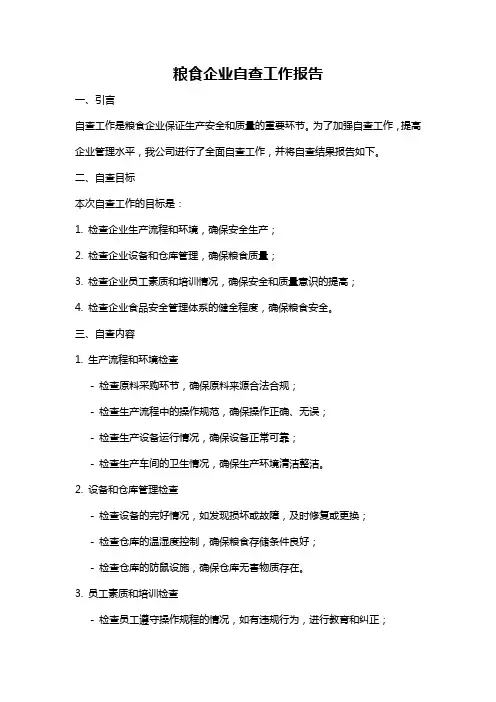 粮食企业自查工作报告

一、引言

自查工作是粮食企业保证生产安全和质量的重要环节。为了加强自查工作，提高企业管理水平，我公司进行了全面自查工作，并将自查结果报告如下。

二、自查目标

本次自查工作的目标是：

1. 检查企业生产流程和环境，确保安全生产；

2. 检查企业设备和仓库管理，确保粮食质量；

3. 检查企业员工素质和培训情况，确保安全和质量意识的提高；

4. 检查企业食品安全管理体系的健全程度，确保粮食安全。

三、自查内容

1. 生产流程和环境检查

- 检查原料采购环节，确保原料来源合法合规；

- 检查生产流程中的操作规范，确保操作正确、无误；

- 检查生产设备运行情况，确保设备正常可靠；

- 检查生产车间的卫生情况，确保生产环境清洁整洁。

2. 设备和仓库管理检查

- 检查设备的完好情况，如发现损坏或故障，及时修复或更换；

- 检查仓库的温湿度控制，确保粮食存储条件良好；

- 检查仓库的防鼠设施，确保仓库无害物质存在。

3. 员工素质和培训检查

- 检查员工遵守操作规程的情况，如有违规行为，进行教育和纠正；